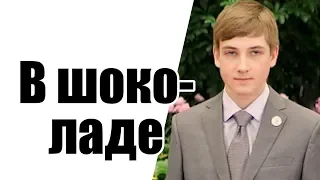 В шоколаде